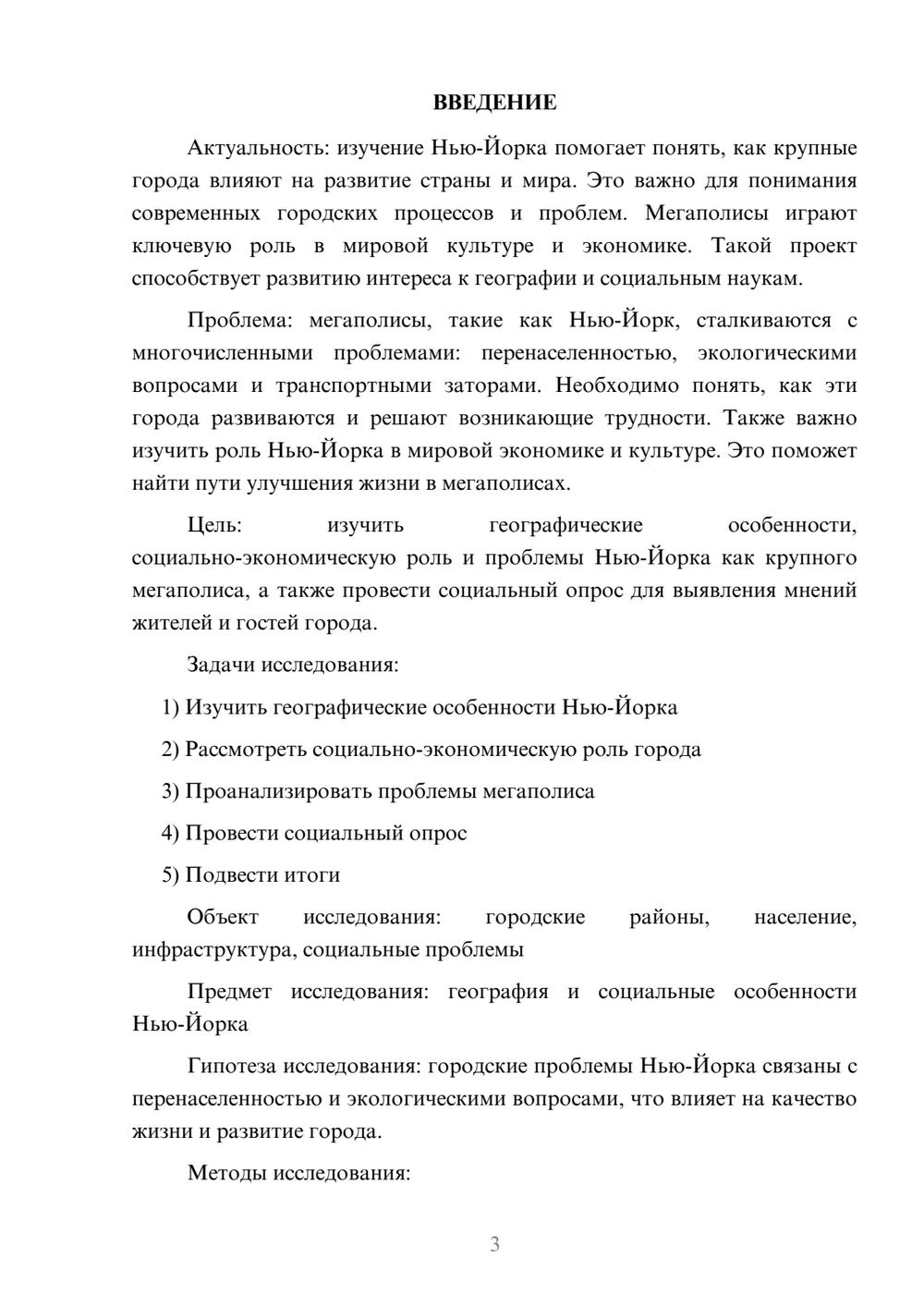 ВВЕДЕНИЕ

Актуальность: изучение Нью-Йорка помогает понять, как крупные города влияют на развитие страны и мира. Это важно для понимания современных городских процессов и проблем. Мегаполисы играют ключевую роль в мировой культуре и экономике. Такой проект способствует развитию интереса к географии и социальным наукам.

Проблема: мегаполисы, такие как Нью-Йорк, сталкиваются с многочисленными проблемами: перенаселенностью, экологическими вопросами и транспортными заторами. Необходимо понять, как эти города развиваются и решают возникающие трудности. Также важно изучить роль Нью-Йорка в мировой экономике и культуре. Это поможет найти пути улучшения жизни в мегаполисах.

Цель: изучить географические особенности, социально-экономическую роль и проблемы Нью-Йорка как крупного мегаполиса, а также провести социальный опрос для выявления мнений жителей и гостей города.

Задачи исследования:

1) Изучить географические особенности Нью-Йорка

2) Рассмотреть социально-экономическую роль города

3) Проанализировать проблемы мегаполиса

4) Провести социальный опрос

5) Подвести итоги

Объект исследования: городские районы, население, инфраструктура, социальные проблемы

Предмет исследования: география и социальные особенности Нью-Йорка

Гипотеза исследования: городские проблемы Нью-Йорка связаны с перенаселенностью и экологическими вопросами, что влияет на качество жизни и развитие города.

Методы исследования:

3